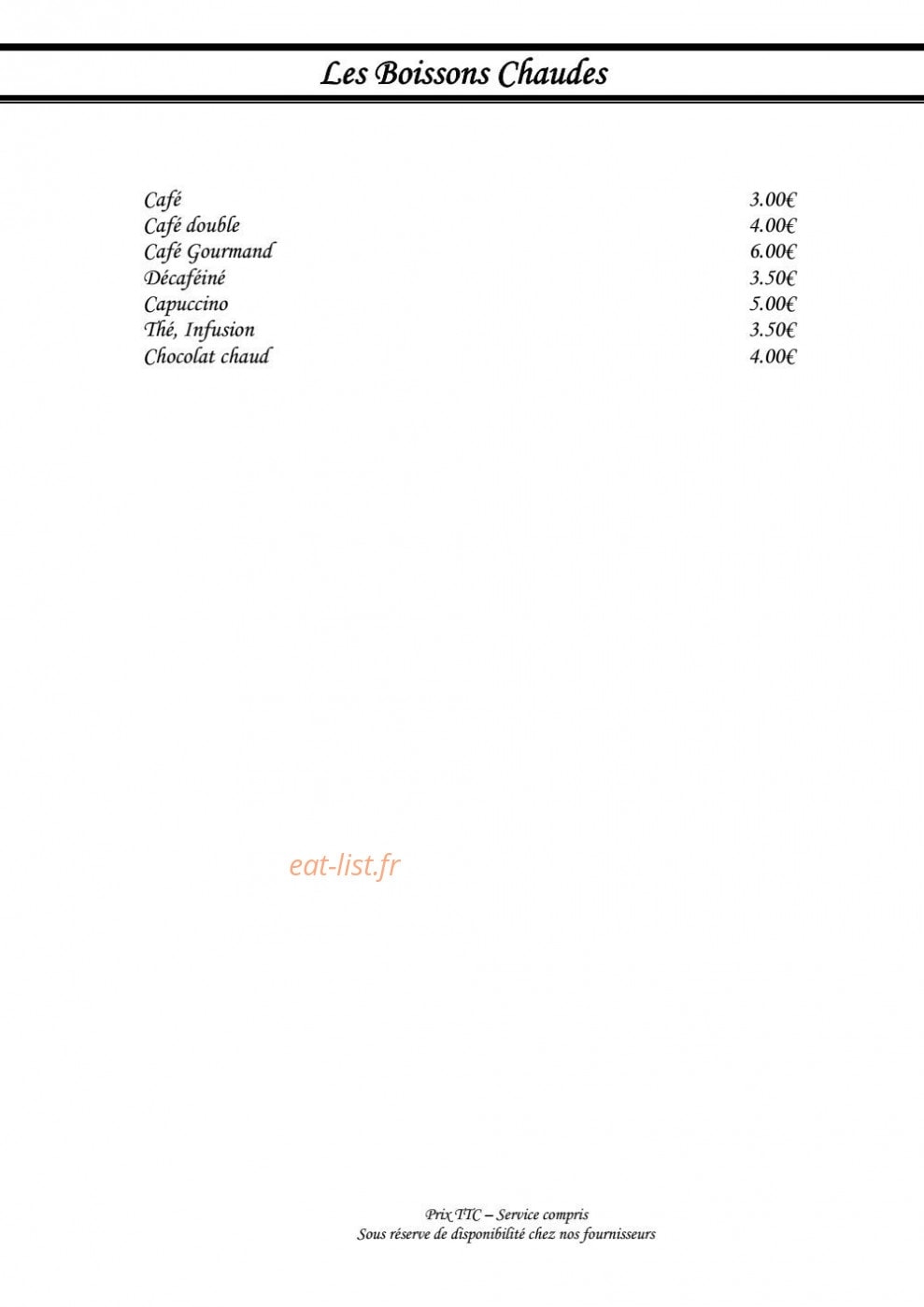 Les Boissons Chaudes

| | |
|---|---|
| Café | 3.00€ |
| Café double | 4.00€ |
| Café Gourmand | 6.00€ |
| Décaféiné | 3.50€ |
| Capuccino | 5.00€ |
| Thé, Infusion | 3.50€ |
| Chocolat chaud | 4.00€ |

eat-list.fr

Prix TTC – Service compris
Sous réserve de disponibilité chez nos fournisseurs